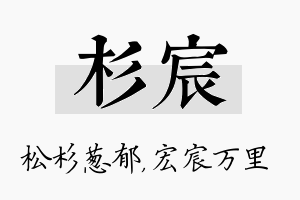 杉宸

松杉葱郁,宏宸万里